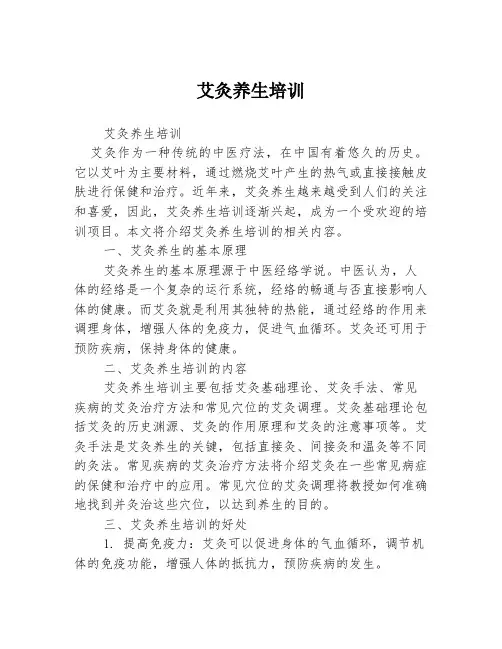 艾灸养生培训

艾灸养生培训

艾灸作为一种传统的中医疗法，在中国有着悠久的历史。它以艾叶为主要材料，通过燃烧艾叶产生的热气或直接接触皮肤进行保健和治疗。近年来，艾灸养生越来越受到人们的关注和喜爱，因此，艾灸养生培训逐渐兴起，成为一个受欢迎的培训项目。本文将介绍艾灸养生培训的相关内容。

一、艾灸养生的基本原理

艾灸养生的基本原理源于中医经络学说。中医认为，人体的经络是一个复杂的运行系统，经络的畅通与否直接影响人体的健康。而艾灸就是利用其独特的热能，通过经络的作用来调理身体，增强人体的免疫力，促进气血循环。艾灸还可用于预防疾病，保持身体的健康。

二、艾灸养生培训的内容

艾灸养生培训主要包括艾灸基础理论、艾灸手法、常见疾病的艾灸治疗方法和常见穴位的艾灸调理。艾灸基础理论包括艾灸的历史渊源、艾灸的作用原理和艾灸的注意事项等。艾灸手法是艾灸养生的关键，包括直接灸、间接灸和温灸等不同的灸法。常见疾病的艾灸治疗方法将介绍艾灸在一些常见病症的保健和治疗中的应用。常见穴位的艾灸调理将教授如何准确地找到并灸治这些穴位，以达到养生的目的。

三、艾灸养生培训的好处

1. 提高免疫力：艾灸可以促进身体的气血循环，调节机体的免疫功能，增强人体的抵抗力，预防疾病的发生。